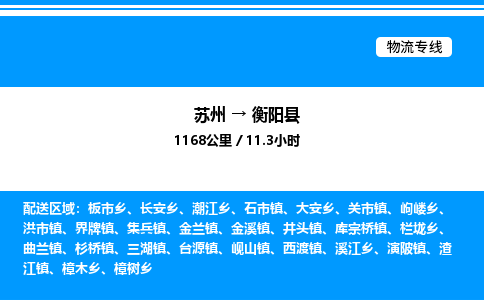 物流专线

苏州 → 衡阳县

1168公里 / 11.3小时

配送区域：板市乡、长安乡、潮江乡、石市镇、大安乡、关市镇、岣嵝乡、洪市镇、界牌镇、集兵镇、金兰镇、金溪镇、井头镇、库宗桥镇、栏垅乡、曲兰镇、杉桥镇、三湖镇、台源镇、岘山镇、西渡镇、溪江乡、演陂镇、渣江镇、樟木乡、樟树乡